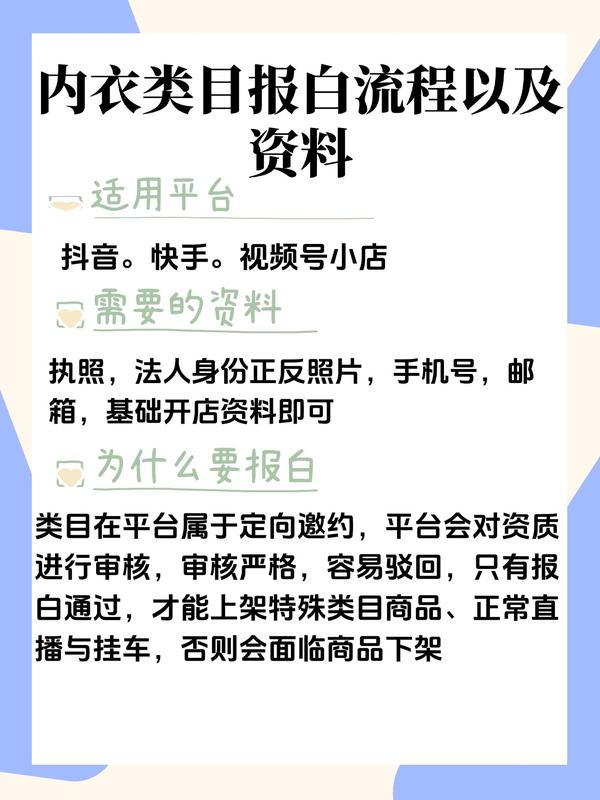 内衣类目报白流程以及资料

适用平台

抖音。快手。视频号小店

需要的资料

执照，法人身份正反照片，手机号，邮箱，基础开店资料即可

为什么要报白

类目在平台属于定向邀约，平台会对资质进行审核，审核严格，容易驳回，只有报白通过，才能上架特殊类目商品、正常直播与挂车，否则会面临商品下架